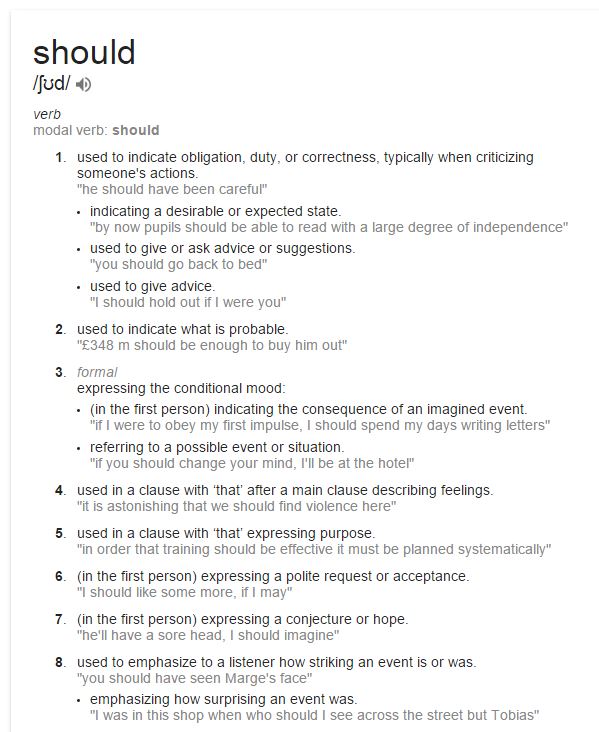 should
/ʃʊd/

verb
modal verb: should

1. used to indicate obligation, duty, or correctness, typically when criticizing someone's actions.
"he should have been careful"

• indicating a desirable or expected state.
"by now pupils should be able to read with a large degree of independence"

• used to give or ask advice or suggestions.
"you should go back to bed"

• used to give advice.
"I should hold out if I were you"

2. used to indicate what is probable.
"£348 m should be enough to buy him out"

3. formal
expressing the conditional mood:

• (in the first person) indicating the consequence of an imagined event.
"if I were to obey my first impulse, I should spend my days writing letters"

• referring to a possible event or situation.
"if you should change your mind, I'll be at the hotel"

4. used in a clause with 'that' after a main clause describing feelings.
"it is astonishing that we should find violence here"

5. used in a clause with 'that' expressing purpose.
"in order that training should be effective it must be planned systematically"

6. (in the first person) expressing a polite request or acceptance.
"I should like some more, if I may"

7. (in the first person) expressing a conjecture or hope.
"he'll have a sore head, I should imagine"

8. used to emphasize to a listener how striking an event is or was.
"you should have seen Marge's face"

• emphasizing how surprising an event was.
"I was in this shop when who should I see across the street but Tobias"